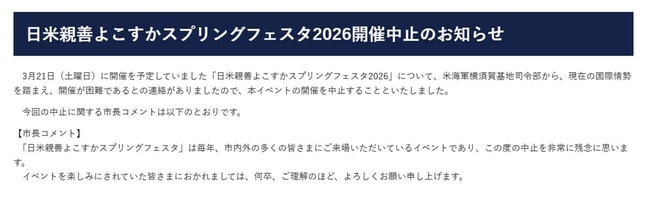 日米親善よこすかスプリングフェスタ2026開催中止のお知らせ

3月21日（土曜日）に開催を予定していました「日米親善よこすかスプリングフェスタ2026」について、米海軍横須賀基地司令部から、現在の国際情勢を踏まえ、開催が困難であるとの連絡がありましたので、本イベントの開催を中止することといたしました。

今回の中止に関する市長コメントは以下のとおりです。

【市長コメント】
「日米親善よこすかスプリングフェスタ」は毎年、市内外の多くの皆さまにご来場いただいているイベントであり、この度の中止を非常に残念に思います。
イベントを楽しみにされていた皆さまにおかれましては、何卒、ご理解のほど、よろしくお願い申し上げます。